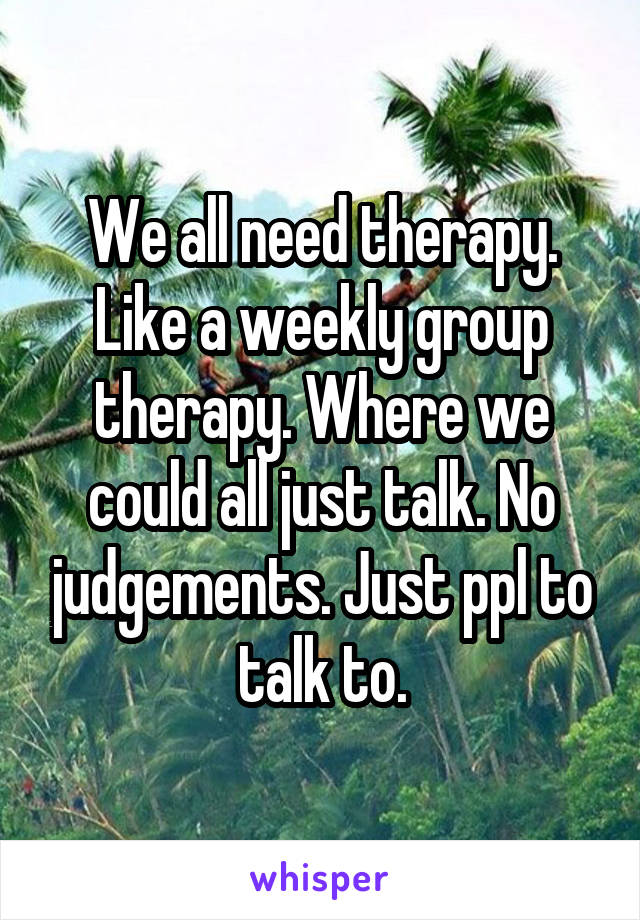 We all need therapy. Like a weekly group therapy. Where we could all just talk. No judgements. Just ppl to talk to.

whisper